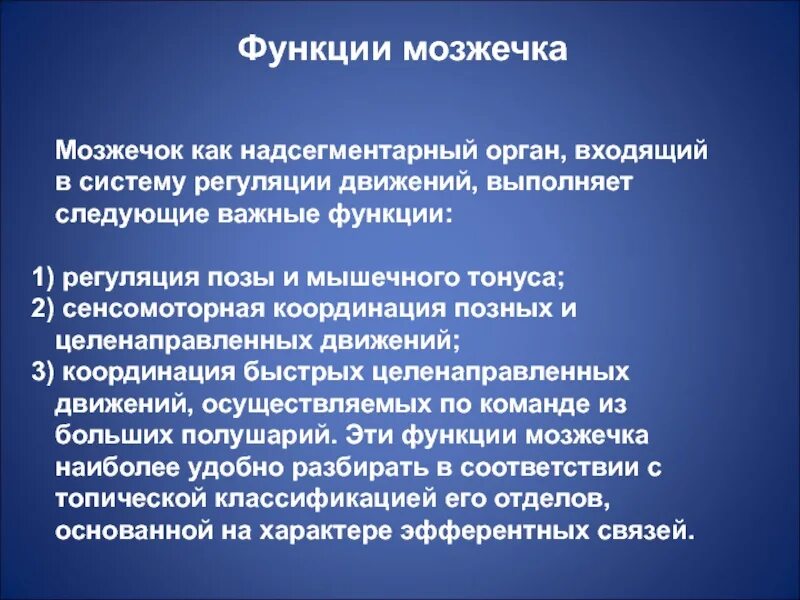 Функции мозжечка

Мозжечок как надсегментарный орган, входящий в систему регуляции движений, выполняет следующие важные функции:

1) регуляция позы и мышечного тонуса;
2) сенсомоторная координация позных и целенаправленных движений;
3) координация быстрых целенаправленных движений, осуществляемых по команде из больших полушарий. Эти функции мозжечка наиболее удобно разбирать в соответствии с топической классификацией его отделов, основанной на характере эфферентных связей.